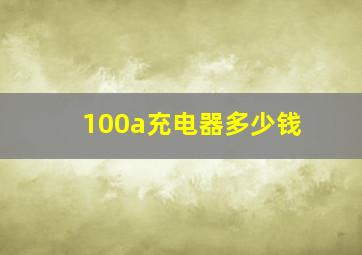 100a充电器多少钱